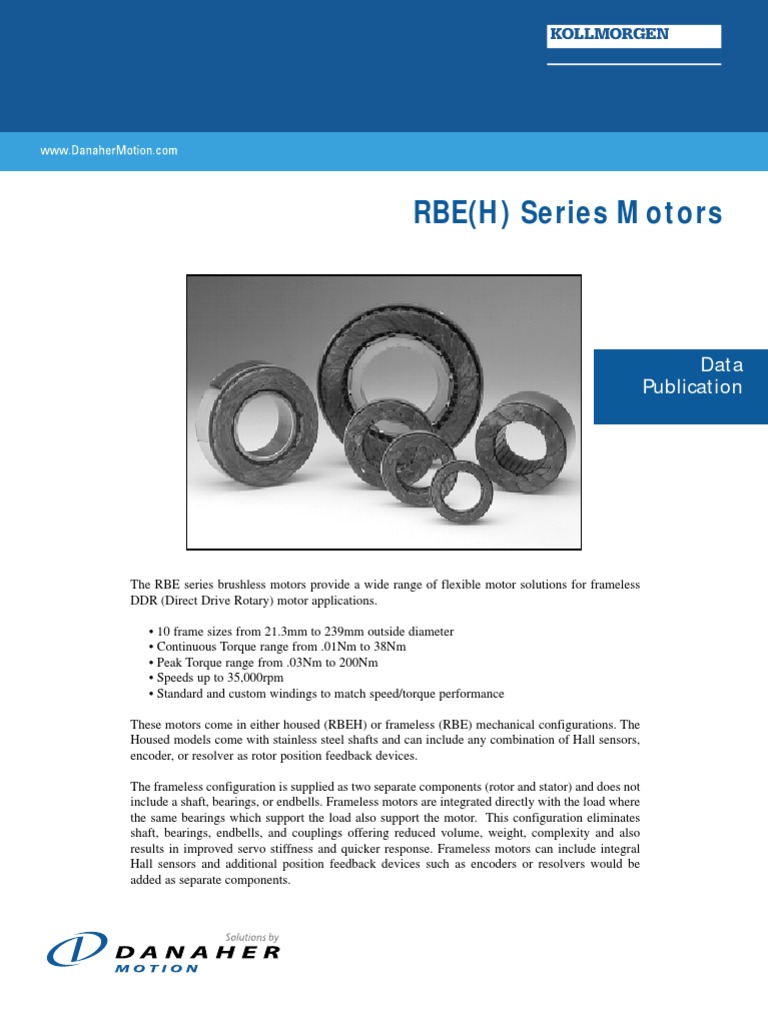 KOLLMORGEN

www.DanaherMotion.com

RBE(H) Series Motors

Data Publication

The RBE series brushless motors provide a wide range of flexible motor solutions for frameless DDR (Direct Drive Rotary) motor applications.

• 10 frame sizes from 21.3mm to 239mm outside diameter
• Continuous Torque range from .01Nm to 38Nm
• Peak Torque range from .03Nm to 200Nm
• Speeds up to 35,000rpm
• Standard and custom windings to match speed/torque performance

These motors come in either housed (RBEH) or frameless (RBE) mechanical configurations. The Housed models come with stainless steel shafts and can include any combination of Hall sensors, encoder, or resolver as rotor position feedback devices.

The frameless configuration is supplied as two separate components (rotor and stator) and does not include a shaft, bearings, or endbells. Frameless motors are integrated directly with the load where the same bearings which support the load also support the motor. This configuration eliminates shaft, bearings, endbells, and couplings offering reduced volume, weight, complexity and also results in improved servo stiffness and quicker response. Frameless motors can include integral Hall sensors and additional position feedback devices such as encoders or resolvers would be added as separate components.

Solutions by
DANAHER
MOTION